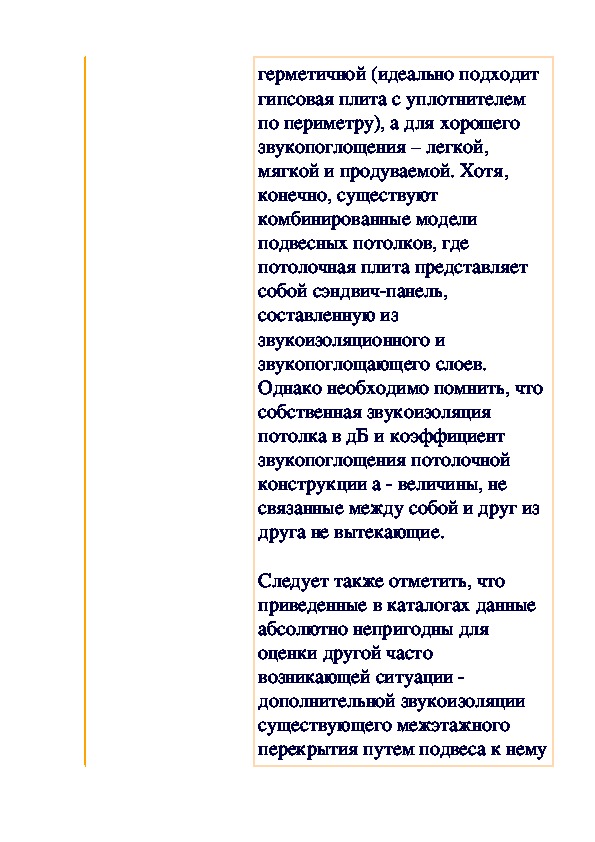 герметичной (идеально подходит гипсовая плита с уплотнителем по периметру), а для хорошего звукопоглощения – легкой, мягкой и продуваемой. Хотя, конечно, существуют комбинированные модели подвесных потолков, где потолочная плита представляет собой сэндвич-панель, составленную из звукоизоляционного и звукопоглощающего слоев. Однако необходимо помнить, что собственная звукоизоляция потолка в дБ и коэффициент звукопоглощения потолочной конструкции а - величины, не связанные между собой и друг из друга не вытекающие.

Следует также отметить, что приведенные в каталогах данные абсолютно непригодны для оценки другой часто возникающей ситуации - дополнительной звукоизоляции существующего межэтажного перекрытия путем подвеса к нему